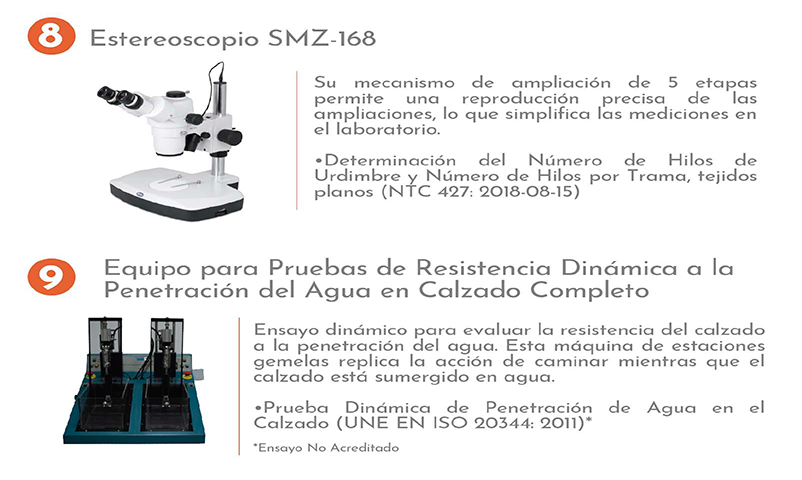 8 Estereoscopio SMZ-168

Su mecanismo de ampliación de 5 etapas permite una reproducción precisa de las ampliaciones, lo que simplifica las mediciones en el laboratorio.

•Determinación del Número de Hilos de Urdimbre y Número de Hilos por Trama, tejidos planos (NTC 427: 2018-08-15)

9 Equipo para Pruebas de Resistencia Dinámica a la Penetración del Agua en Calzado Completo

Ensayo dinámico para evaluar la resistencia del calzado a la penetración del agua. Esta máquina de estaciones gemelas replica la acción de caminar mientras que el calzado está sumergido en agua.

•Prueba Dinámica de Penetración de Agua en el Calzado (UNE EN ISO 20344: 2011)*

*Ensayo No Acreditado